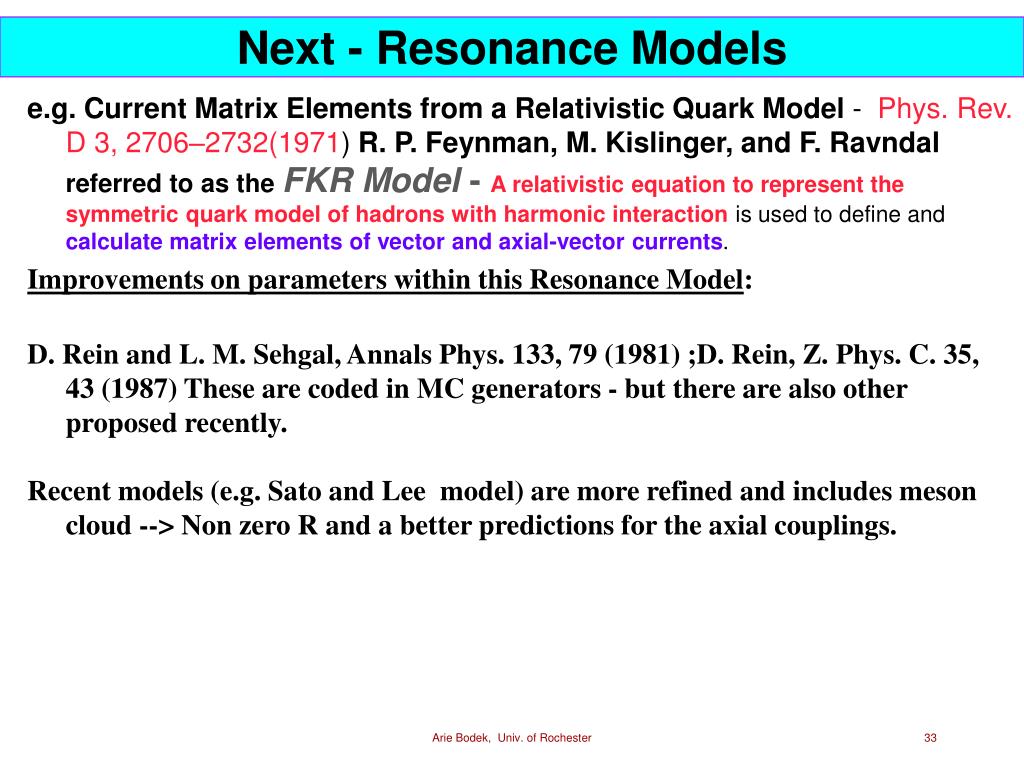 Next - Resonance Models

e.g. Current Matrix Elements from a Relativistic Quark Model - Phys. Rev. D 3, 2706–2732(1971) R. P. Feynman, M. Kislinger, and F. Ravndal referred to as the FKR Model - A relativistic equation to represent the symmetric quark model of hadrons with harmonic interaction is used to define and calculate matrix elements of vector and axial-vector currents.

Improvements on parameters within this Resonance Model:

D. Rein and L. M. Sehgal, Annals Phys. 133, 79 (1981) ;D. Rein, Z. Phys. C. 35, 43 (1987) These are coded in MC generators - but there are also other proposed recently.

Recent models (e.g. Sato and Lee model) are more refined and includes meson cloud --> Non zero R and a better predictions for the axial couplings.

Arie Bodek, Univ. of Rochester

33